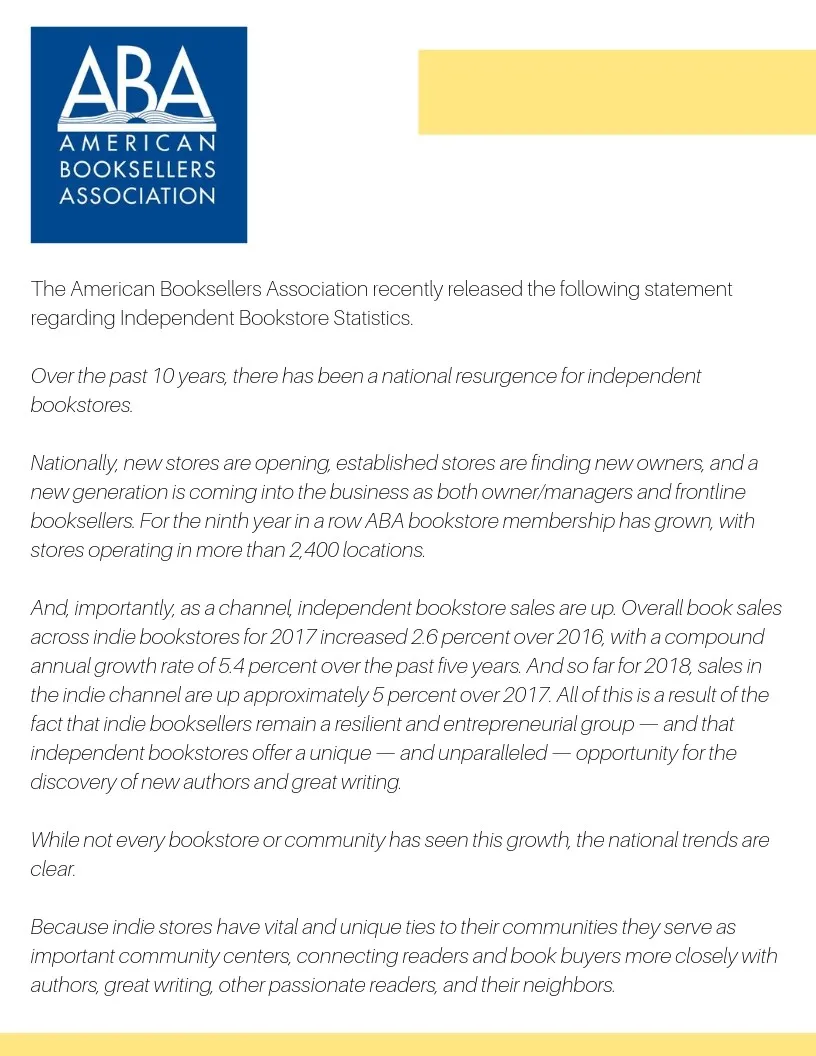 ABA
AMERICAN BOOKSELLERS ASSOCIATION

The American Booksellers Association recently released the following statement regarding Independent Bookstore Statistics.

Over the past 10 years, there has been a national resurgence for independent bookstores.

Nationally, new stores are opening, established stores are finding new owners, and a new generation is coming into the business as both owner/managers and frontline booksellers. For the ninth year in a row ABA bookstore membership has grown, with stores operating in more than 2,400 locations.

And, importantly, as a channel, independent bookstore sales are up. Overall book sales across indie bookstores for 2017 increased 2.6 percent over 2016, with a compound annual growth rate of 5.4 percent over the past five years. And so far for 2018, sales in the indie channel are up approximately 5 percent over 2017. All of this is a result of the fact that indie booksellers remain a resilient and entrepreneurial group — and that independent bookstores offer a unique — and unparalleled — opportunity for the discovery of new authors and great writing.

While not every bookstore or community has seen this growth, the national trends are clear.

Because indie stores have vital and unique ties to their communities they serve as important community centers, connecting readers and book buyers more closely with authors, great writing, other passionate readers, and their neighbors.